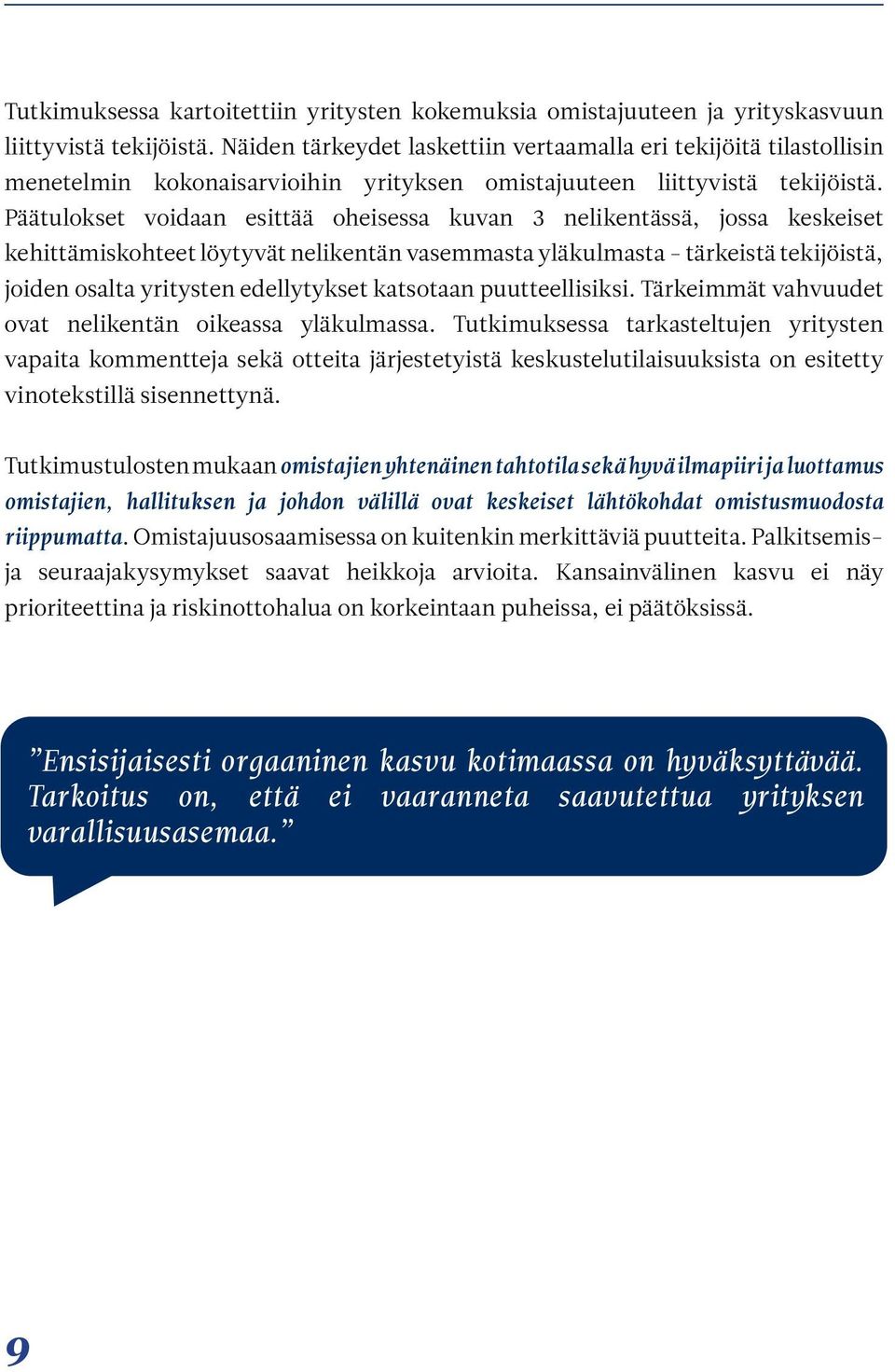 Tutkimuksessa kartoitettiin yritysten kokemuksia omistajuuteen ja yrityskasvuun liittyvistä tekijöistä. Näiden tärkeydet laskettiin vertaamalla eri tekijöitä tilastollisin menetelmin kokonaisarvioihin yrityksen omistajuuteen liittyvistä tekijöistä. Päätulokset voidaan esittää oheisessa kuvan 3 nelikentässä, jossa keskeiset kehittämiskohteet löytyvät nelikentän vasemmasta yläkulmasta – tärkeistä tekijöistä, joiden osalta yritysten edellytykset katsotaan puutteellisiksi. Tärkeimmät vahvuudet ovat nelikentän oikeassa yläkulmassa. Tutkimuksessa tarkasteltujen yritysten vapaita kommentteja sekä otteita järjestetyistä keskustelutilaisuuksista on esitetty vinotekstillä sisennettynä.

Tutkimustulosten mukaan omistajien yhtenäinen tahtotila sekä hyvä ilmapiiri ja luottamus omistajien, hallituksen ja johdon välillä ovat keskeiset lähtökohdat omistusmuodosta riippumatta. Omistajuusosaamisessa on kuitenkin merkittäviä puutteita. Palkitsemis- ja seuraajakysymykset saavat heikkoja arvioita. Kansainvälinen kasvu ei näy prioriteettina ja riskinottohalua on korkeintaan puheissa, ei päätöksissä.

”Ensisijaisesti orgaaninen kasvu kotimaassa on hyväksyttävää. Tarkoitus on, että ei vaaranneta saavutettua yrityksen varallisuusasemaa.”

9